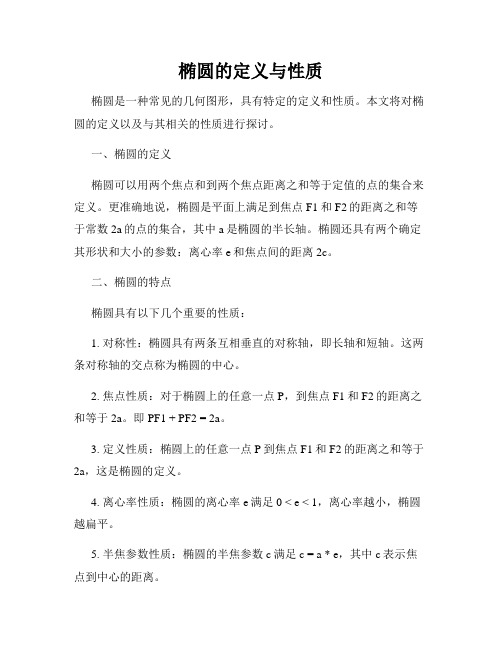 椭圆的定义与性质

椭圆是一种常见的几何图形，具有特定的定义和性质。本文将对椭圆的定义以及与其相关的性质进行探讨。

一、椭圆的定义

椭圆可以用两个焦点和到两个焦点距离之和等于定值的点的集合来定义。更准确地说，椭圆是平面上满足到焦点 F1 和 F2 的距离之和等于常数 2a 的点的集合，其中 a 是椭圆的半长轴。椭圆还具有两个确定其形状和大小的参数：离心率 e 和焦点间的距离 2c。

二、椭圆的特点

椭圆具有以下几个重要的性质：

1. 对称性：椭圆具有两条互相垂直的对称轴，即长轴和短轴。这两条对称轴的交点称为椭圆的中心。

2. 焦点性质：对于椭圆上的任意一点 P，到焦点 F1 和 F2 的距离之和等于 2a。即 PF1 + PF2 = 2a。

3. 定义性质：椭圆上的任意一点 P 到焦点 F1 和 F2 的距离之和等于 2a，这是椭圆的定义。

4. 离心率性质：椭圆的离心率 e 满足 0 < e < 1，离心率越小，椭圆越扁平。

5. 半焦参数性质：椭圆的半焦参数 c 满足 c = a * e，其中 c 表示焦点到中心的距离。